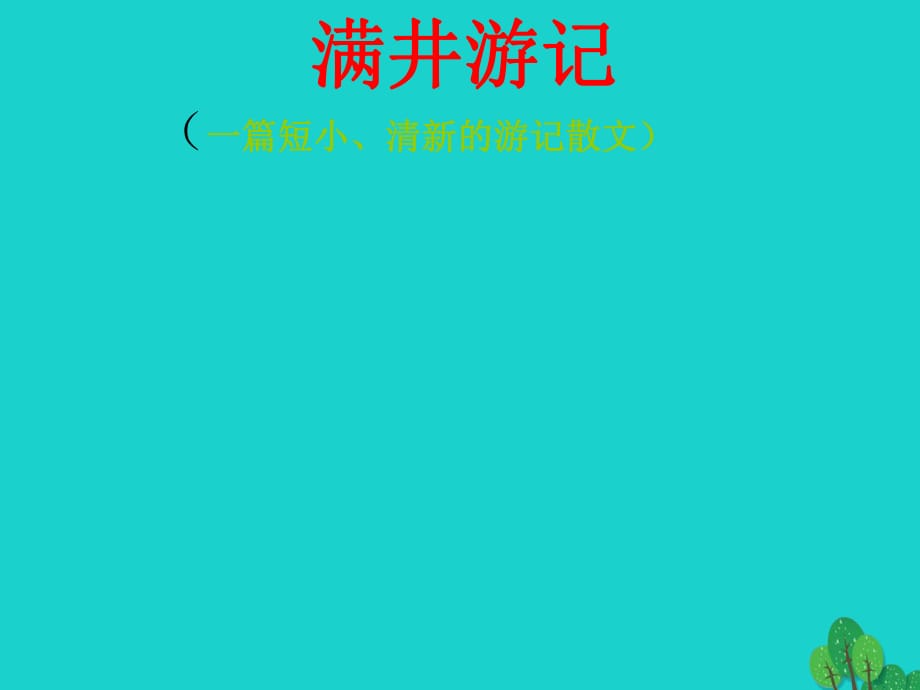 满井游记

（一篇短小、清新的游记散文）